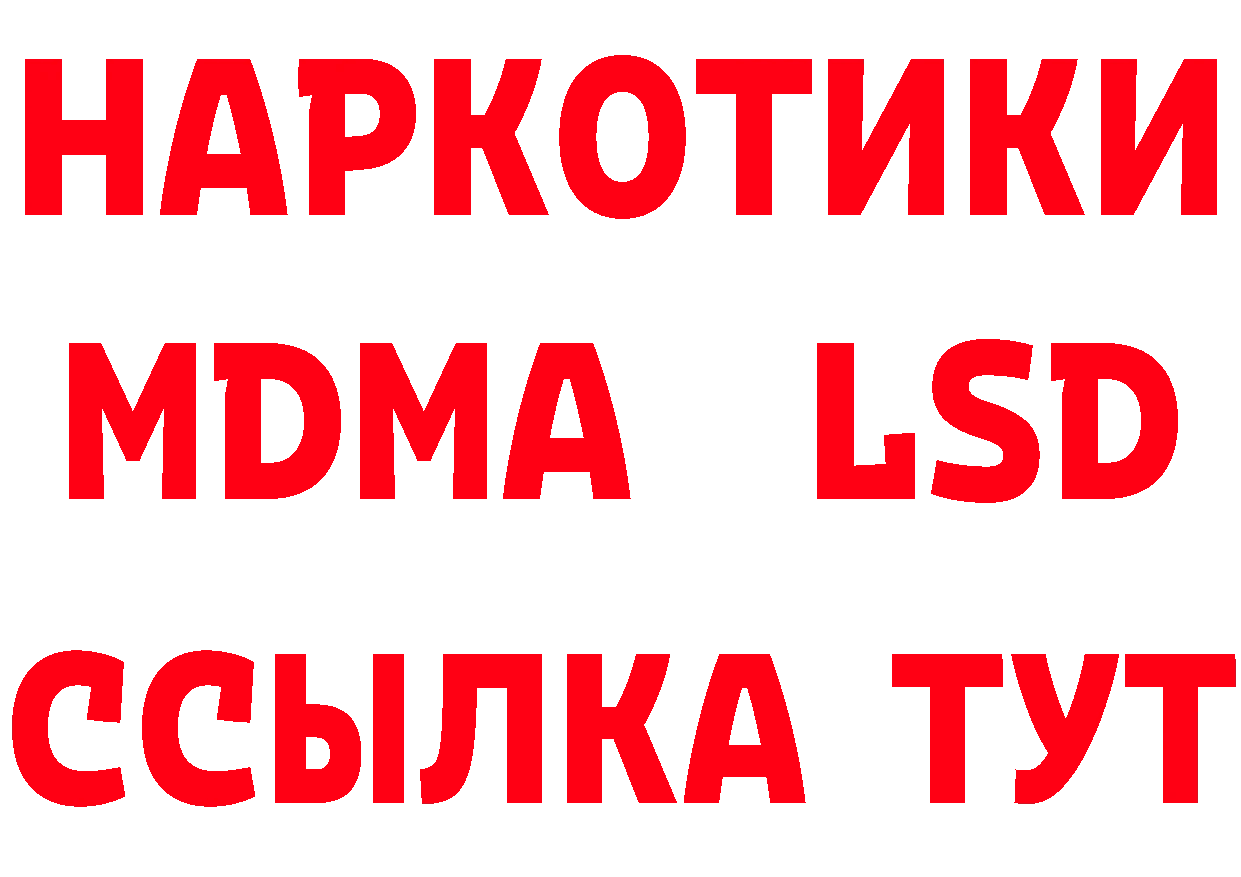 НАРКОТИКИ
MDMA LSD
ССЫЛКА ТУТ